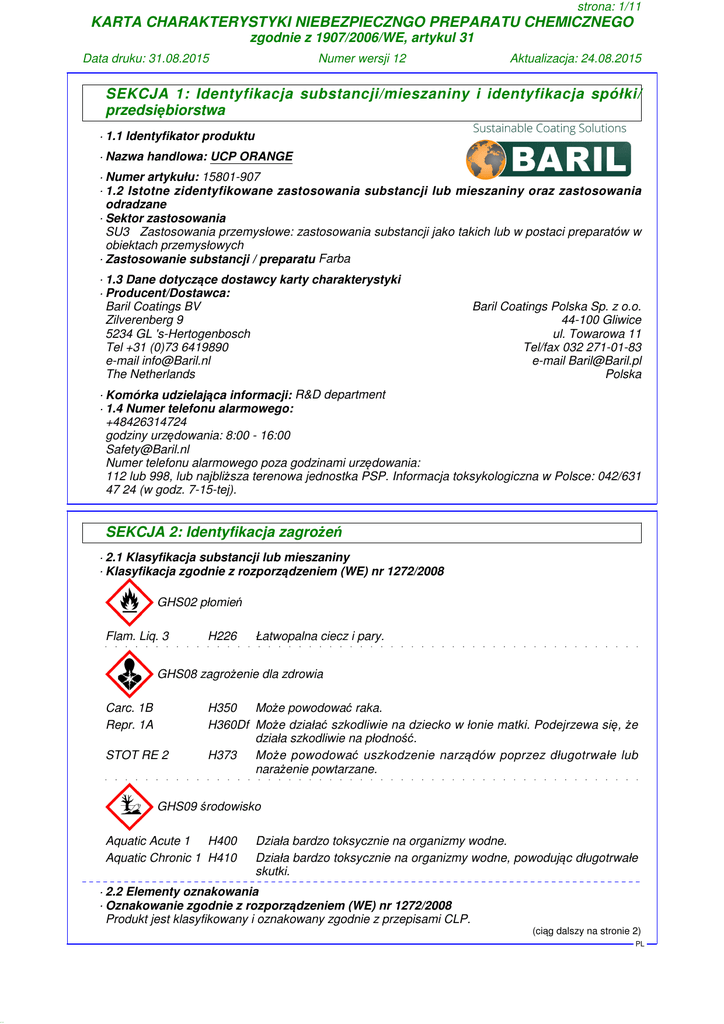 strona: 1/11

KARTA CHARAKTERYSTYKI NIEBEZPIECZNGO PREPARATU CHEMICZNEGO
zgodnie z 1907/2006/WE, artykuł 31

Data druku: 31.08.2015 Numer wersji 12 Aktualizacja: 24.08.2015

SEKCJA 1: Identyfikacja substancji/mieszaniny i identyfikacja spółki/przedsiębiorstwa

· 1.1 Identyfikator produktu

Sustainable Coating Solutions

BARIL

· Nazwa handlowa: UCP ORANGE

· Numer artykułu: 15801-907
· 1.2 Istotne zidentyfikowane zastosowania substancji lub mieszaniny oraz zastosowania odradzane
· Sektor zastosowania
SU3 Zastosowania przemysłowe: zastosowania substancji jako takich lub w postaci preparatów w obiektach przemysłowych
· Zastosowanie substancji / preparatu Farba

· 1.3 Dane dotyczące dostawcy karty charakterystyki
· Producent/Dostawca:
Baril Coatings BV
Zilverenberg 9
5234 GL 's-Hertogenbosch
Tel +31 (0)73 6419890
e-mail info@Baril.nl
The Netherlands

Baril Coatings Polska Sp. z o.o.
44-100 Gliwice
ul. Towarowa 11
Tel/fax 032 271-01-83
e-mail Baril@Baril.pl
Polska

· Komórka udzielająca informacji: R&D department
· 1.4 Numer telefonu alarmowego:
+48426314724
godziny urzędowania: 8:00 - 16:00
Safety@Baril.nl
Numer telefonu alarmowego poza godzinami urzędowania:
112 lub 998, lub najbliższa terenowa jednostka PSP. Informacja toksykologiczna w Polsce: 042/631 47 24 (w godz. 7-15-tej).

SEKCJA 2: Identyfikacja zagrożeń

· 2.1 Klasyfikacja substancji lub mieszaniny
· Klasyfikacja zgodnie z rozporządzeniem (WE) nr 1272/2008

GHS02 płomień

Flam. Liq. 3 H226 Łatwopalna ciecz i pary.

GHS08 zagrożenie dla zdrowia

Carc. 1B H350 Może powodować raka.
Repr. 1A H360Df Może działać szkodliwie na dziecko w łonie matki. Podejrzewa się, że działa szkodliwie na płodność.
STOT RE 2 H373 Może powodować uszkodzenie narządów poprzez długotrwałe lub narażenie powtarzane.

GHS09 środowisko

Aquatic Acute 1 H400 Działa bardzo toksycznie na organizmy wodne.
Aquatic Chronic 1 H410 Działa bardzo toksycznie na organizmy wodne, powodując długotrwałe skutki.

· 2.2 Elementy oznakowania
· Oznakowanie zgodnie z rozporządzeniem (WE) nr 1272/2008
Produkt jest klasyfikowany i oznakowany zgodnie z przepisami CLP.

(ciąg dalszy na stronie 2)
PL